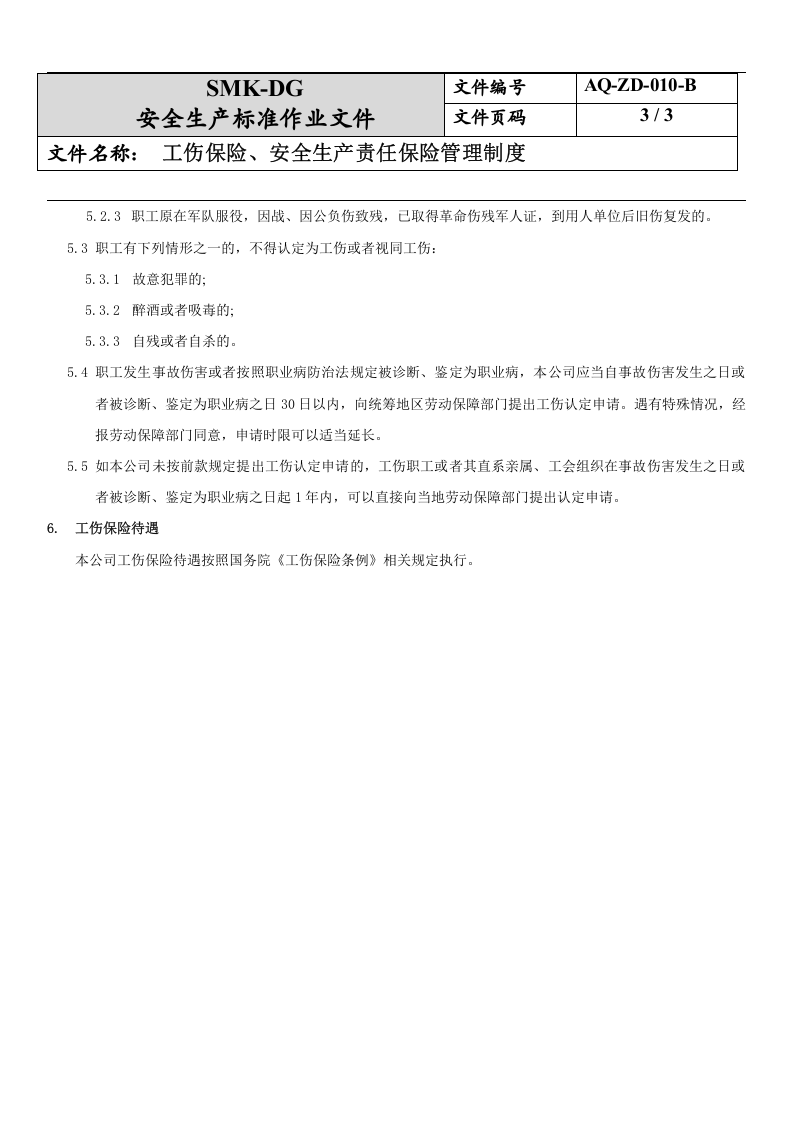 SMK-DG
安全生产标准作业文件

文件编号 AQ-ZD-010-B
文件页码 3 / 3

文件名称： 工伤保险、安全生产责任保险管理制度

5.2.3 职工原在军队服役，因战、因公负伤致残，已取得革命伤残军人证，到用人单位后旧伤复发的。

5.3 职工有下列情形之一的，不得认定为工伤或者视同工伤：

5.3.1 故意犯罪的;

5.3.2 醉酒或者吸毒的;

5.3.3 自残或者自杀的。

5.4 职工发生事故伤害或者按照职业病防治法规定被诊断、鉴定为职业病，本公司应当自事故伤害发生之日或者被诊断、鉴定为职业病之日30日以内，向统筹地区劳动保障部门提出工伤认定申请。遇有特殊情况，经报劳动保障部门同意，申请时限可以适当延长。

5.5 如本公司未按前款规定提出工伤认定申请的，工伤职工或者其直系亲属、工会组织在事故伤害发生之日或者被诊断、鉴定为职业病之日起1年内，可以直接向当地劳动保障部门提出认定申请。

6. 工伤保险待遇

本公司工伤保险待遇按照国务院《工伤保险条例》相关规定执行。